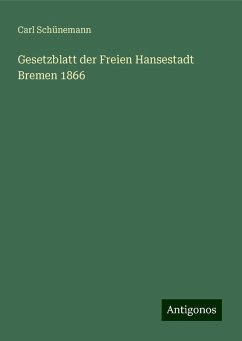 Carl Schünemann

Gesetzblatt der Freien Hansestadt Bremen 1866

Antigonos